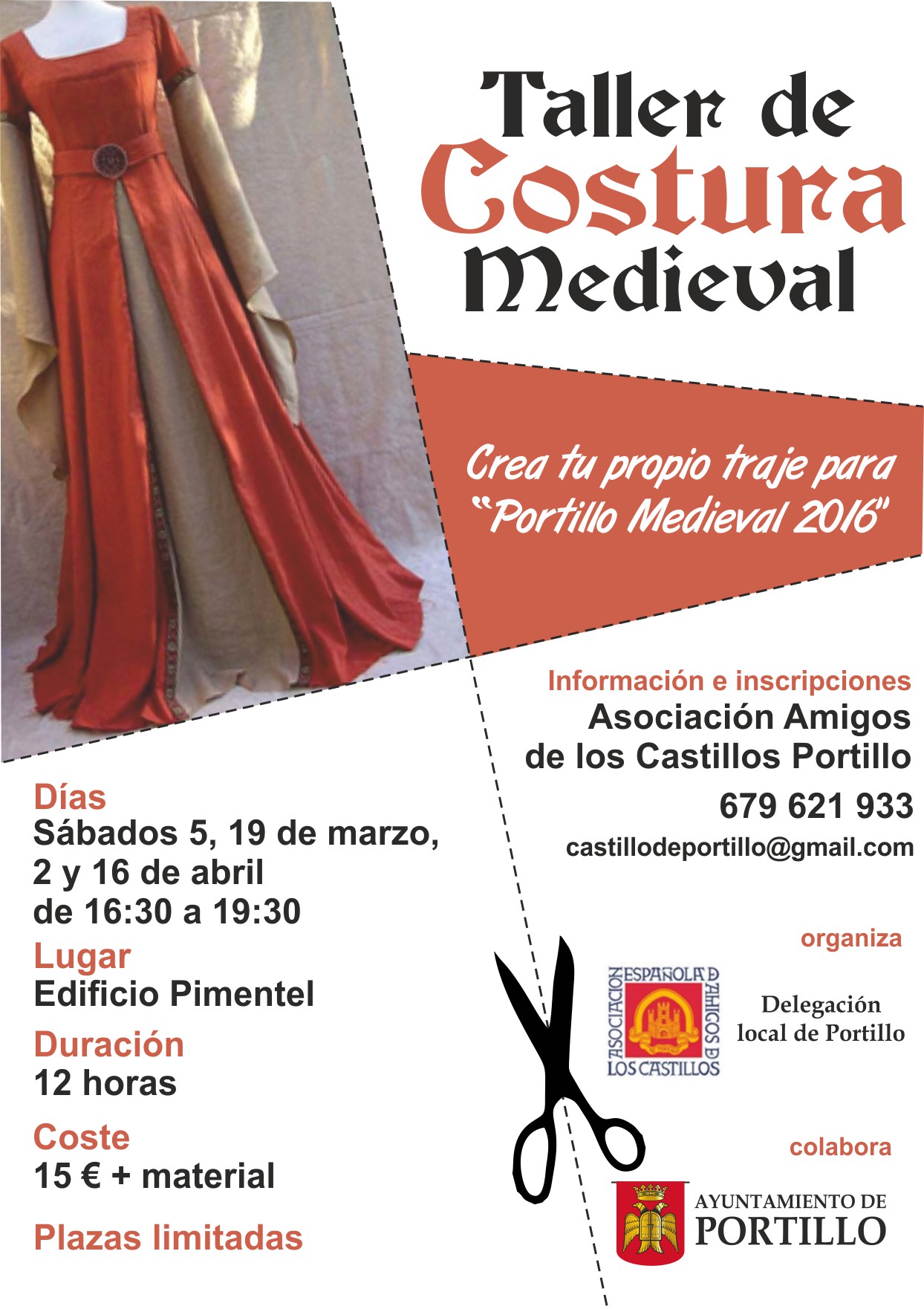 Taller de
Costura
Medieval

Crea tu propio traje para "Portillo Medieval 2016"

Información e inscripciones
Asociación Amigos de los Castillos Portillo
679 621 933
castillodeportillo@gmail.com

Días
Sábados 5, 19 de marzo, 2 y 16 de abril de 16:30 a 19:30

Lugar
Edificio Pimentel

Duración
12 horas

Coste
15 € + material

Plazas limitadas

organiza

ASOCIACION ESPAÑOLA DE AMIGOS DE LOS CASTILLOS

Delegación local de Portillo

colabora

AYUNTAMIENTO DE PORTILLO